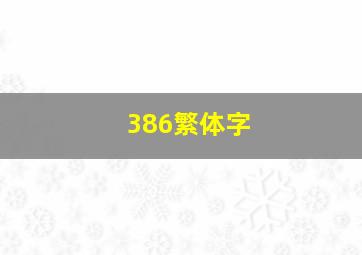 386繁体字